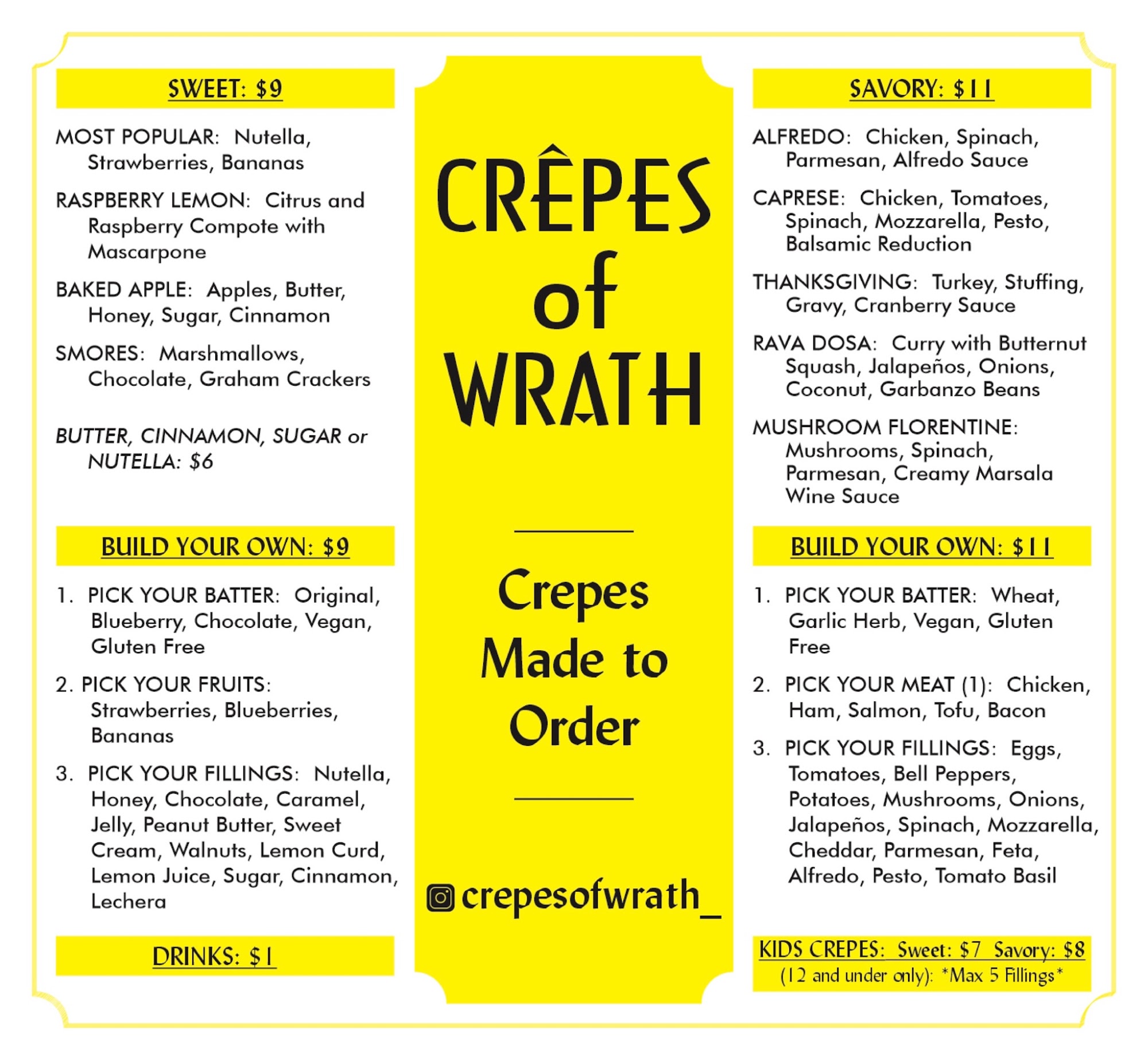 SWEET: $9

MOST POPULAR: Nutella, Strawberries, Bananas

RASPBERRY LEMON: Citrus and Raspberry Compote with Mascarpone

BAKED APPLE: Apples, Butter, Honey, Sugar, Cinnamon

SMORES: Marshmallows, Chocolate, Graham Crackers

BUTTER, CINNAMON, SUGAR or NUTELLA: $6

BUILD YOUR OWN: $9

1. PICK YOUR BATTER: Original, Blueberry, Chocolate, Vegan, Gluten Free

2. PICK YOUR FRUITS: Strawberries, Blueberries, Bananas

3. PICK YOUR FILLINGS: Nutella, Honey, Chocolate, Caramel, Jelly, Peanut Butter, Sweet Cream, Walnuts, Lemon Curd, Lemon Juice, Sugar, Cinnamon, Lechera

DRINKS: $1

CRÊPES of WRATH

Crepes Made to Order

crepesofwrath_

SAVORY: $11

ALFREDO: Chicken, Spinach, Parmesan, Alfredo Sauce

CAPRESE: Chicken, Tomatoes, Spinach, Mozzarella, Pesto, Balsamic Reduction

THANKSGIVING: Turkey, Stuffing, Gravy, Cranberry Sauce

RAVA DOSA: Curry with Butternut Squash, Jalapeños, Onions, Coconut, Garbanzo Beans

MUSHROOM FLORENTINE: Mushrooms, Spinach, Parmesan, Creamy Marsala Wine Sauce

BUILD YOUR OWN: $11

1. PICK YOUR BATTER: Wheat, Garlic Herb, Vegan, Gluten Free

2. PICK YOUR MEAT (1): Chicken, Ham, Salmon, Tofu, Bacon

3. PICK YOUR FILLINGS: Eggs, Tomatoes, Bell Peppers, Potatoes, Mushrooms, Onions, Jalapeños, Spinach, Mozzarella, Cheddar, Parmesan, Feta, Alfredo, Pesto, Tomato Basil

KIDS CREPES: Sweet: $7 Savory: $8
(12 and under only): *Max 5 Fillings*